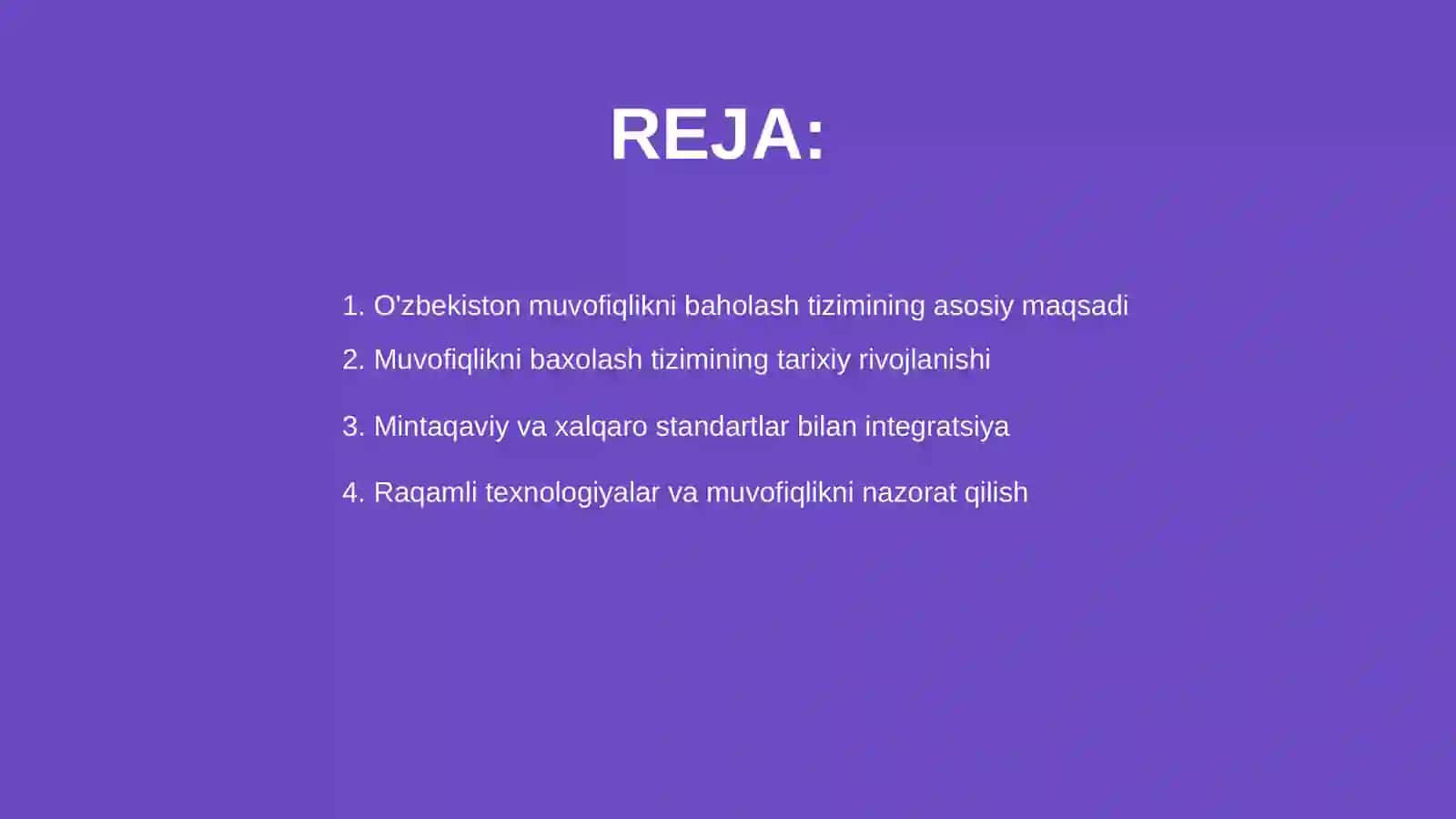 REJA:

1. O'zbekiston muvofiqlikni baholash tizimining asosiy maqsadi
2. Muvofiqlikni baxolash tizimining tarixiy rivojlanishi
3. Mintaqaviy va xalqaro standartlar bilan integratsiya
4. Raqamli texnologiyalar va muvofiqlikni nazorat qilish